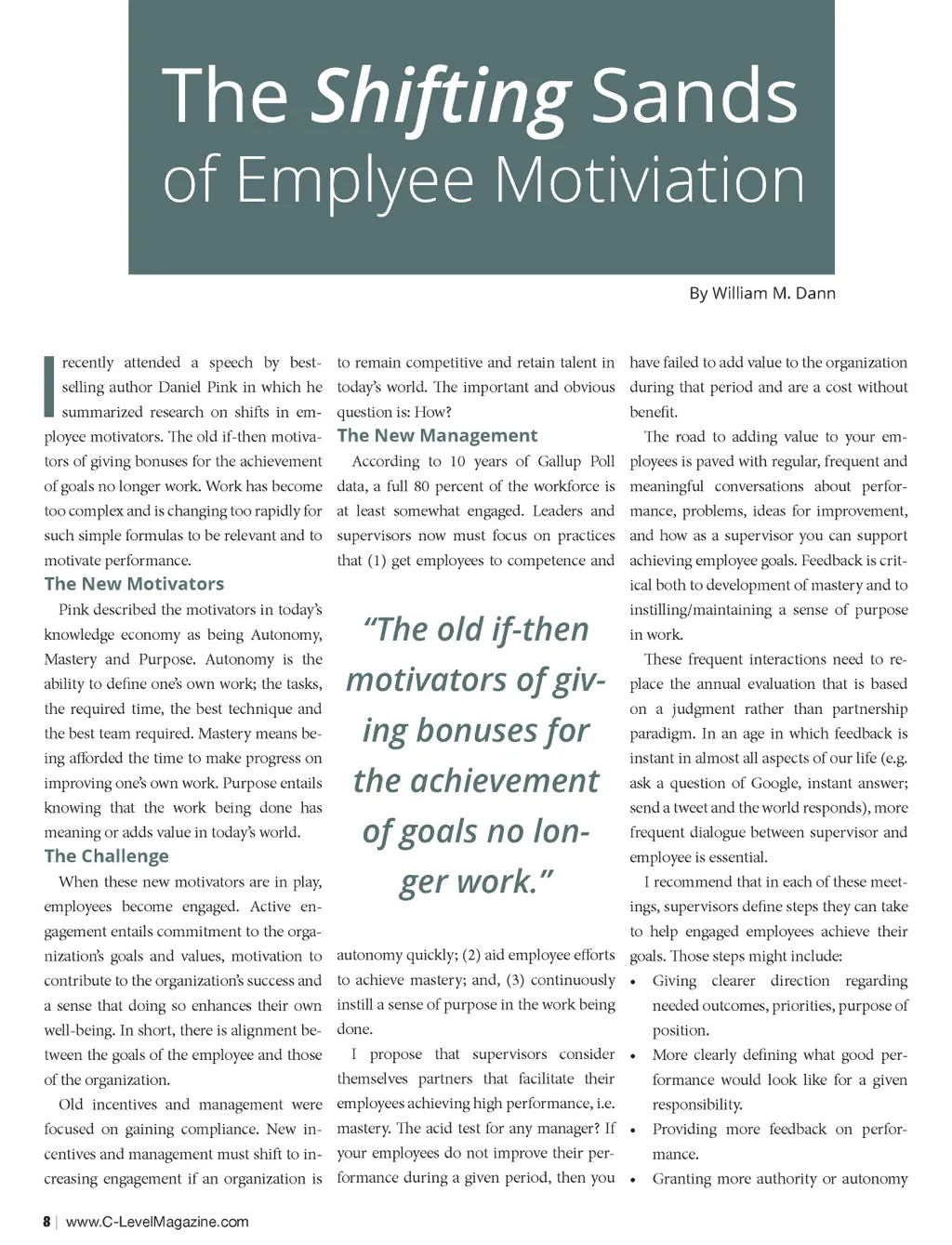 The Shifting Sands of Emplyee Motiviation

By William M. Dann

I recently attended a speech by best-selling author Daniel Pink in which he summarized research on shifts in employee motivators. The old if-then motivators of giving bonuses for the achievement of goals no longer work. Work has become too complex and is changing too rapidly for such simple formulas to be relevant and to motivate performance.

The New Motivators

Pink described the motivators in today's knowledge economy as being Autonomy, Mastery and Purpose. Autonomy is the ability to define one's own work; the tasks, the required time, the best technique and the best team required. Mastery means being afforded the time to make progress on improving one's own work. Purpose entails knowing that the work being done has meaning or adds value in today's world.

The Challenge

When these new motivators are in play, employees become engaged. Active engagement entails commitment to the organization's goals and values, motivation to contribute to the organization's success and a sense that doing so enhances their own well-being. In short, there is alignment between the goals of the employee and those of the organization.

Old incentives and management were focused on gaining compliance. New incentives and management must shift to increasing engagement if an organization is to remain competitive and retain talent in today's world. The important and obvious question is: How?

The New Management

According to 10 years of Gallup Poll data, a full 80 percent of the workforce is at least somewhat engaged. Leaders and supervisors now must focus on practices that (1) get employees to competence and

"The old if-then motivators of giving bonuses for the achievement of goals no longer work."

autonomy quickly; (2) aid employee efforts to achieve mastery; and, (3) continuously instill a sense of purpose in the work being done.

I propose that supervisors consider themselves partners that facilitate their employees achieving high performance, i.e. mastery. The acid test for any manager? If your employees do not improve their performance during a given period, then you have failed to add value to the organization during that period and are a cost without benefit.

The road to adding value to your employees is paved with regular, frequent and meaningful conversations about performance, problems, ideas for improvement, and how as a supervisor you can support achieving employee goals. Feedback is critical both to development of mastery and to instilling/maintaining a sense of purpose in work.

These frequent interactions need to replace the annual evaluation that is based on a judgment rather than partnership paradigm. In an age in which feedback is instant in almost all aspects of our life (e.g. ask a question of Google, instant answer; send a tweet and the world responds), more frequent dialogue between supervisor and employee is essential.

I recommend that in each of these meetings, supervisors define steps they can take to help engaged employees achieve their goals. Those steps might include:

• Giving clearer direction regarding needed outcomes, priorities, purpose of position.
• More clearly defining what good performance would look like for a given responsibility.
• Providing more feedback on performance.
• Granting more authority or autonomy

8 | www.C-LevelMagazine.com